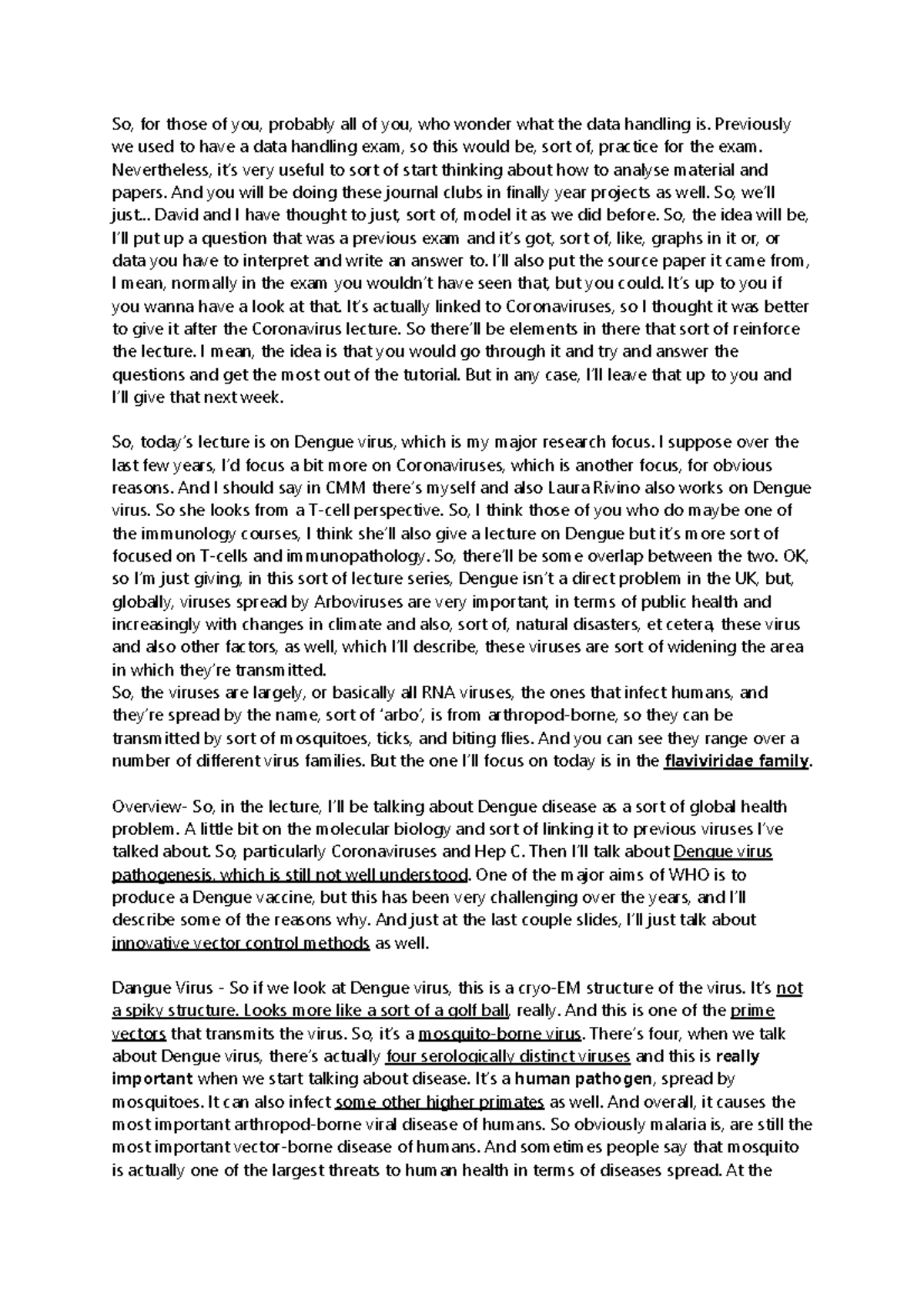 So, for those of you, probably all of you, who wonder what the data handling is. Previously we used to have a data handling exam, so this would be, sort of, practice for the exam. Nevertheless, it's very useful to sort of start thinking about how to analyse material and papers. And you will be doing these journal clubs in finally year projects as well. So, we'll just... David and I have thought to just, sort of, model it as we did before. So, the idea will be, I'll put up a question that was a previous exam and it's got, sort of, like, graphs in it or, or data you have to interpret and write an answer to. I'll also put the source paper it came from, I mean, normally in the exam you wouldn't have seen that, but you could. It's up to you if you wanna have a look at that. It's actually linked to Coronaviruses, so I thought it was better to give it after the Coronavirus lecture. So there'll be elements in there that sort of reinforce the lecture. I mean, the idea is that you would go through it and try and answer the questions and get the most out of the tutorial. But in any case, I'll leave that up to you and I'll give that next week.

So, today's lecture is on Dengue virus, which is my major research focus. I suppose over the last few years, I'd focus a bit more on Coronaviruses, which is another focus, for obvious reasons. And I should say in CMM there's myself and also Laura Rivino also works on Dengue virus. So she looks from a T-cell perspective. So, I think those of you who do maybe one of the immunology courses, I think she'll also give a lecture on Dengue but it's more sort of focused on T-cells and immunopathology. So, there'll be some overlap between the two. OK, so I'm just giving, in this sort of lecture series, Dengue isn't a direct problem in the UK, but, globally, viruses spread by Arboviruses are very important, in terms of public health and increasingly with changes in climate and also, sort of, natural disasters, et cetera, these virus and also other factors, as well, which I'll describe, these viruses are sort of widening the area in which they're transmitted.
So, the viruses are largely, or basically all RNA viruses, the ones that infect humans, and they're spread by the name, sort of 'arbo', is from arthropod-borne, so they can be transmitted by sort of mosquitoes, ticks, and biting flies. And you can see they range over a number of different virus families. But the one I'll focus on today is in the flaviviridae family.

Overview- So, in the lecture, I'll be talking about Dengue disease as a sort of global health problem. A little bit on the molecular biology and sort of linking it to previous viruses I've talked about. So, particularly Coronaviruses and Hep C. Then I'll talk about Dengue virus pathogenesis, which is still not well understood. One of the major aims of WHO is to produce a Dengue vaccine, but this has been very challenging over the years, and I'll describe some of the reasons why. And just at the last couple slides, I'll just talk about innovative vector control methods as well.

Dangue Virus - So if we look at Dengue virus, this is a cryo-EM structure of the virus. It's not a spiky structure. Looks more like a sort of a golf ball, really. And this is one of the prime vectors that transmits the virus. So, it's a mosquito-borne virus. There's four, when we talk about Dengue virus, there's actually four serologically distinct viruses and this is really important when we start talking about disease. It's a human pathogen, spread by mosquitoes. It can also infect some other higher primates as well. And overall, it causes the most important arthropod-borne viral disease of humans. So obviously malaria is, are still the most important vector-borne disease of humans. And sometimes people say that mosquito is actually one of the largest threats to human health in terms of diseases spread. At the